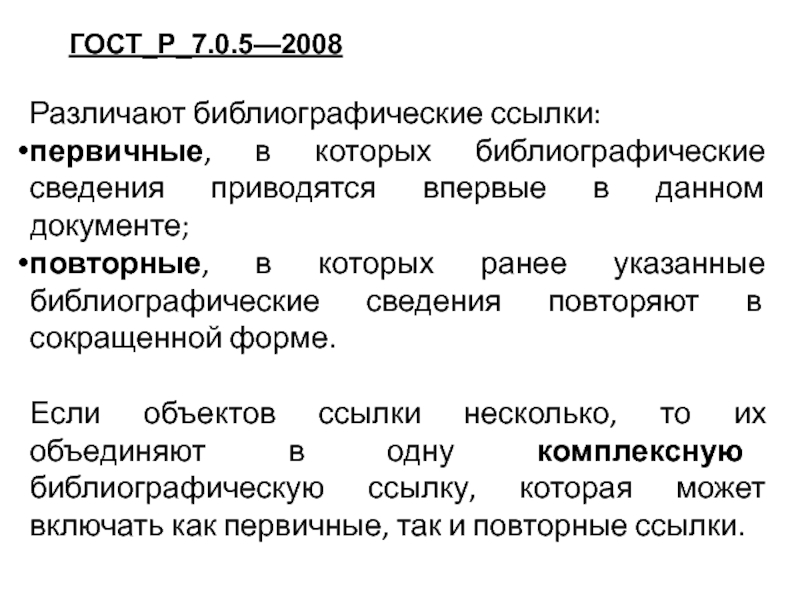 ГОСТ_Р_7.0.5—2008

Различают библиографические ссылки:
•первичные, в которых библиографические сведения приводятся впервые в данном документе;
•повторные, в которых ранее указанные библиографические сведения повторяют в сокращенной форме.

Если объектов ссылки несколько, то их объединяют в одну комплексную библиографическую ссылку, которая может включать как первичные, так и повторные ссылки.